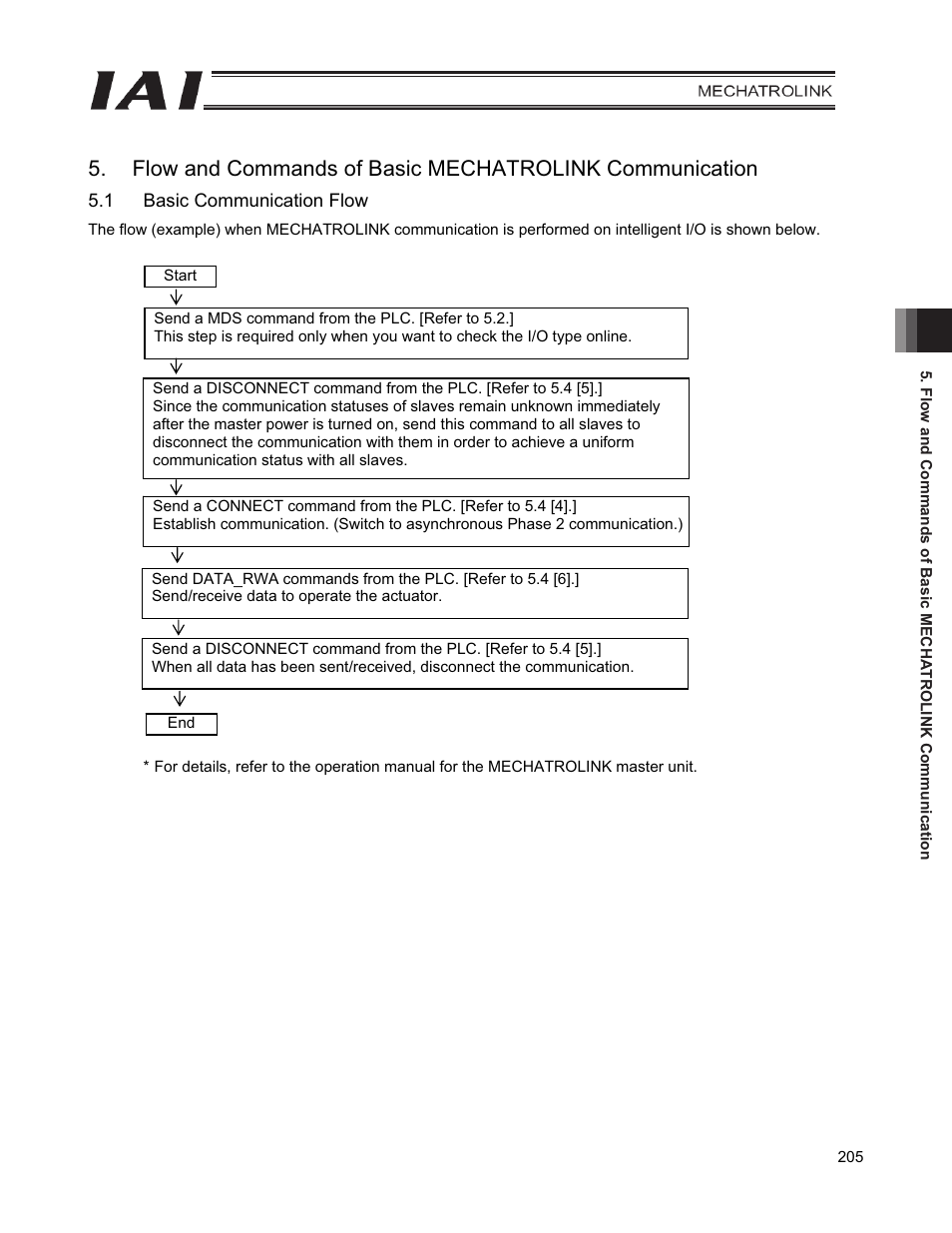 IAI

MECHATROLINK

5. Flow and Commands of Basic MECHATROLINK Communication

5.1 Basic Communication Flow

The flow (example) when MECHATROLINK communication is performed on intelligent I/O is shown below.

Start

Send a MDS command from the PLC. [Refer to 5.2.]
This step is required only when you want to check the I/O type online.

Send a DISCONNECT command from the PLC. [Refer to 5.4 [5].]
Since the communication statuses of slaves remain unknown immediately after the master power is turned on, send this command to all slaves to disconnect the communication with them in order to achieve a uniform communication status with all slaves.

Send a CONNECT command from the PLC. [Refer to 5.4 [4].]
Establish communication. (Switch to asynchronous Phase 2 communication.)

Send DATA_RWA commands from the PLC. [Refer to 5.4 [6].]
Send/receive data to operate the actuator.

Send a DISCONNECT command from the PLC. [Refer to 5.4 [5].]
When all data has been sent/received, disconnect the communication.

End

* For details, refer to the operation manual for the MECHATROLINK master unit.

5. Flow and Commands of Basic MECHATROLINK Communication

205